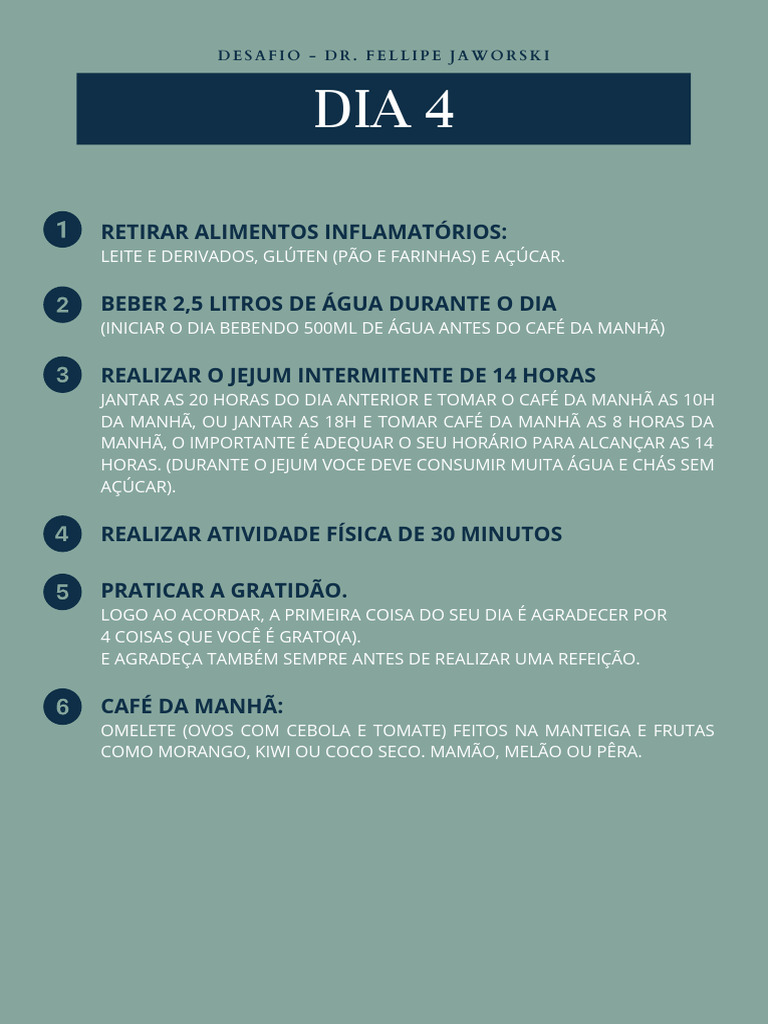 DESAFIO - DR. FELLIPE JAWORSKI

DIA 4

1 RETIRAR ALIMENTOS INFLAMATÓRIOS:
LEITE E DERIVADOS, GLÚTEN (PÃO E FARINHAS) E AÇÚCAR.

2 BEBER 2,5 LITROS DE ÁGUA DURANTE O DIA
(INICIAR O DIA BEBENDO 500ML DE ÁGUA ANTES DO CAFÉ DA MANHÃ)

3 REALIZAR O JEJUM INTERMITENTE DE 14 HORAS
JANTAR AS 20 HORAS DO DIA ANTERIOR E TOMAR O CAFÉ DA MANHÃ AS 10H DA MANHÃ, OU JANTAR AS 18H E TOMAR CAFÉ DA MANHÃ AS 8 HORAS DA MANHÃ, O IMPORTANTE É ADEQUAR O SEU HORÁRIO PARA ALCANÇAR AS 14 HORAS. (DURANTE O JEJUM VOCE DEVE CONSUMIR MUITA ÁGUA E CHÁS SEM AÇÚCAR).

4 REALIZAR ATIVIDADE FÍSICA DE 30 MINUTOS

5 PRATICAR A GRATIDÃO.
LOGO AO ACORDAR, A PRIMEIRA COISA DO SEU DIA É AGRADECER POR 4 COISAS QUE VOCÊ É GRATO(A).
E AGRADEÇA TAMBÉM SEMPRE ANTES DE REALIZAR UMA REFEIÇÃO.

6 CAFÉ DA MANHÃ:
OMELETE (OVOS COM CEBOLA E TOMATE) FEITOS NA MANTEIGA E FRUTAS COMO MORANGO, KIWI OU COCO SECO. MAMÃO, MELÃO OU PÊRA.